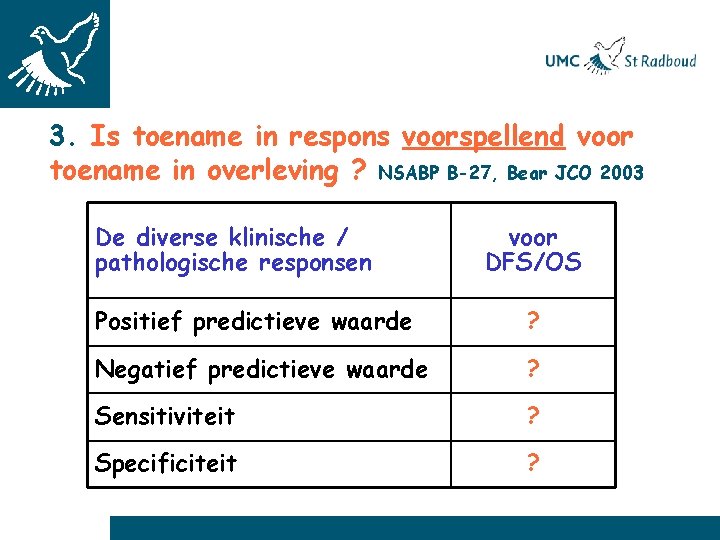 UMC St Radboud

3. Is toename in respons voorspellend voor toename in overleving ? NSABP B-27, Bear JCO 2003

| De diverse klinische / pathologische responsen | voor DFS/OS |
|---|---|
| Positief predictieve waarde | ? |
| Negatief predictieve waarde | ? |
| Sensitiviteit | ? |
| Specificiteit | ? |